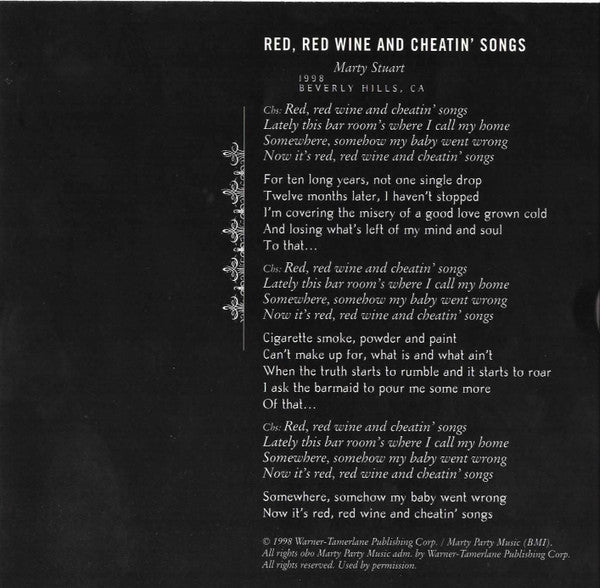 RED, RED WINE AND CHEATIN' SONGS

Marty Stuart

1998
BEVERLY HILLS, CA

Chs: Red, red wine and cheatin' songs
Lately this bar room's where I call my home
Somewhere, somehow my baby went wrong
Now it's red, red wine and cheatin' songs

For ten long years, not one single drop
Twelve months later, I haven't stopped
I'm covering the misery of a good love grown cold
And losing what's left of my mind and soul
To that...

Chs: Red, red wine and cheatin' songs
Lately this bar room's where I call my home
Somewhere, somehow my baby went wrong
Now it's red, red wine and cheatin' songs

Cigarette smoke, powder and paint
Can't make up for, what is and what ain't
When the truth starts to rumble and it starts to roar
I ask the barmaid to pour me some more
Of that...

Chs: Red, red wine and cheatin' songs
Lately this bar room's where I call my home
Somewhere, somehow my baby went wrong
Now it's red, red wine and cheatin' songs

Somewhere, somehow my baby went wrong
Now it's red, red wine and cheatin' songs

© 1998 Warner-Tamerlane Publishing Corp. / Marty Party Music (BMI). All rights obo Marty Party Music adm. by Warner-Tamerlane Publishing Corp. All rights reserved. Used by permission.